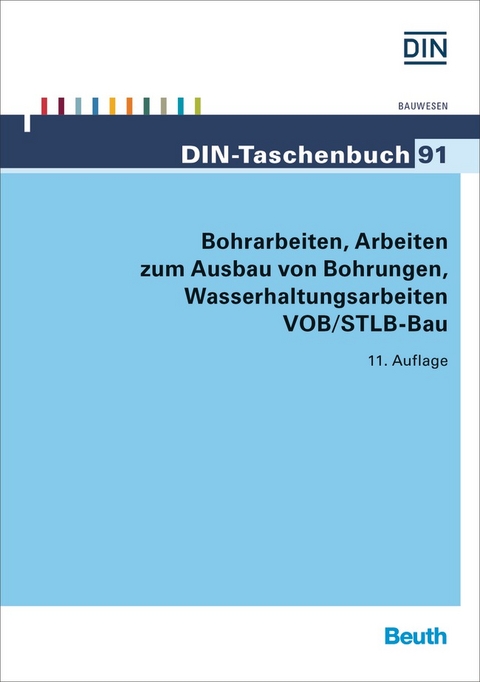 DIN

BAUWESEN

DIN-Taschenbuch 91

Bohrarbeiten, Arbeiten zum Ausbau von Bohrungen, Wasserhaltungsarbeiten VOB/STLB-Bau

11. Auflage

Beuth